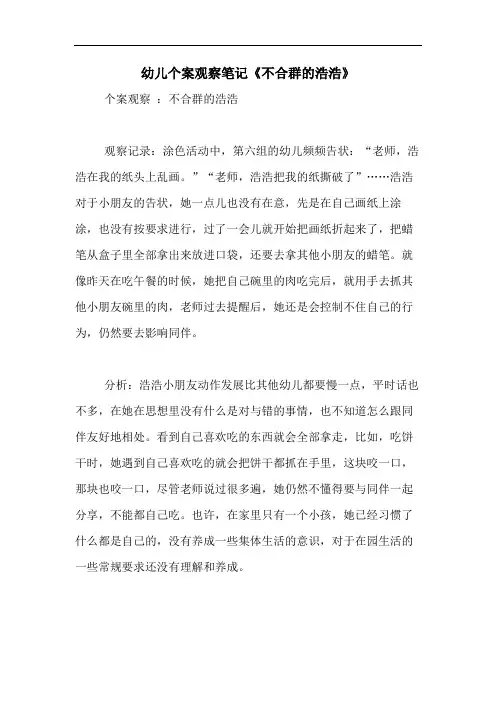 幼儿个案观察笔记《不合群的浩浩》

个案观察 ：不合群的浩浩

观察记录：涂色活动中，第六组的幼儿频频告状：“老师，浩浩在我的纸头上乱画。”“老师，浩浩把我的纸撕破了”……浩浩对于小朋友的告状，她一点儿也没有在意，先是在自己画纸上涂涂，也没有按要求进行，过了一会儿就开始把画纸折起来了，把蜡笔从盒子里全部拿出来放进口袋，还要去拿其他小朋友的蜡笔。就像昨天在吃午餐的时候，她把自己碗里的肉吃完后，就用手去抓其他小朋友碗里的肉，老师过去提醒后，她还是会控制不住自己的行为，仍然要去影响同伴。

分析：浩浩小朋友动作发展比其他幼儿都要慢一点，平时话也不多，在她在思想里没有什么是对与错的事情，也不知道怎么跟同伴友好地相处。看到自己喜欢吃的东西就会全部拿走，比如，吃饼干时，她遇到自己喜欢吃的就会把饼干都抓在手里，这块咬一口，那块也咬一口，尽管老师说过很多遍，她仍然不懂得要与同伴一起分享，不能都自己吃。也许，在家里只有一个小孩，她已经习惯了什么都是自己的，没有养成一些集体生活的意识，对于在园生活的一些常规要求还没有理解和养成。